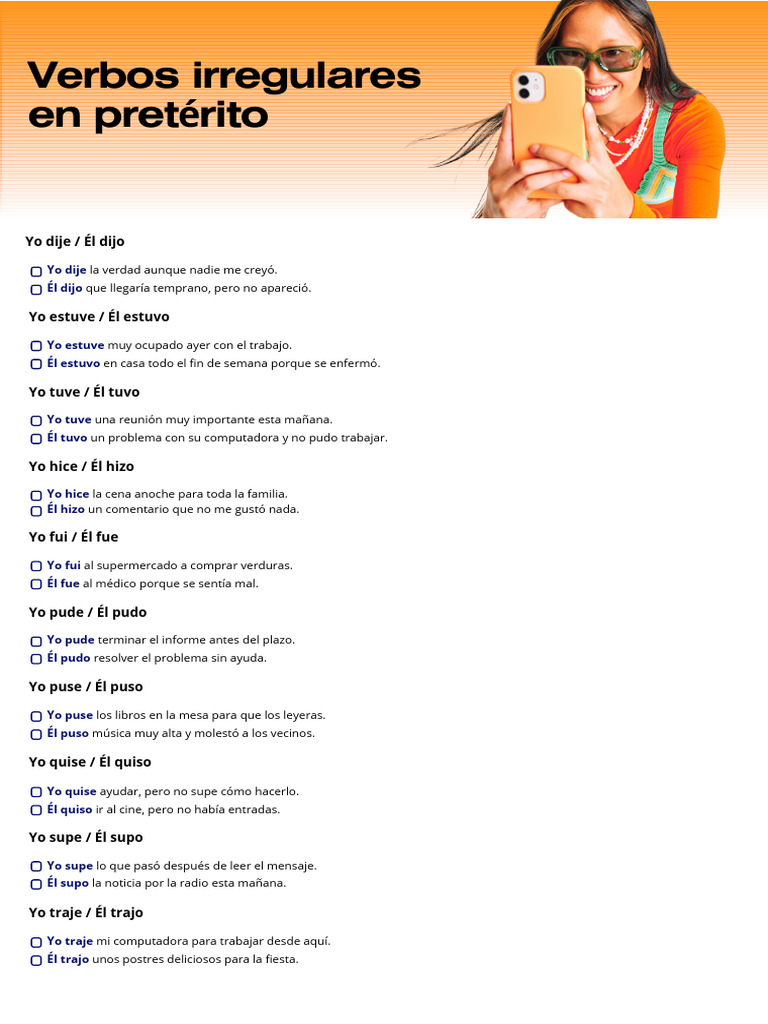 Verbos irregulares en pretérito

Yo dije / Él dijo

Yo dije la verdad aunque nadie me creyó.
Él dijo que llegaría temprano, pero no apareció.

Yo estuve / Él estuvo

Yo estuve muy ocupado ayer con el trabajo.
Él estuvo en casa todo el fin de semana porque se enfermó.

Yo tuve / Él tuvo

Yo tuve una reunión muy importante esta mañana.
Él tuvo un problema con su computadora y no pudo trabajar.

Yo hice / Él hizo

Yo hice la cena anoche para toda la familia.
Él hizo un comentario que no me gustó nada.

Yo fui / Él fue

Yo fui al supermercado a comprar verduras.
Él fue al médico porque se sentía mal.

Yo pude / Él pudo

Yo pude terminar el informe antes del plazo.
Él pudo resolver el problema sin ayuda.

Yo puse / Él puso

Yo puse los libros en la mesa para que los leyeras.
Él puso música muy alta y molestó a los vecinos.

Yo quise / Él quiso

Yo quise ayudar, pero no supe cómo hacerlo.
Él quiso ir al cine, pero no había entradas.

Yo supe / Él supo

Yo supe lo que pasó después de leer el mensaje.
Él supo la noticia por la radio esta mañana.

Yo traje / Él trajo

Yo traje mi computadora para trabajar desde aquí.
Él trajo unos postres deliciosos para la fiesta.